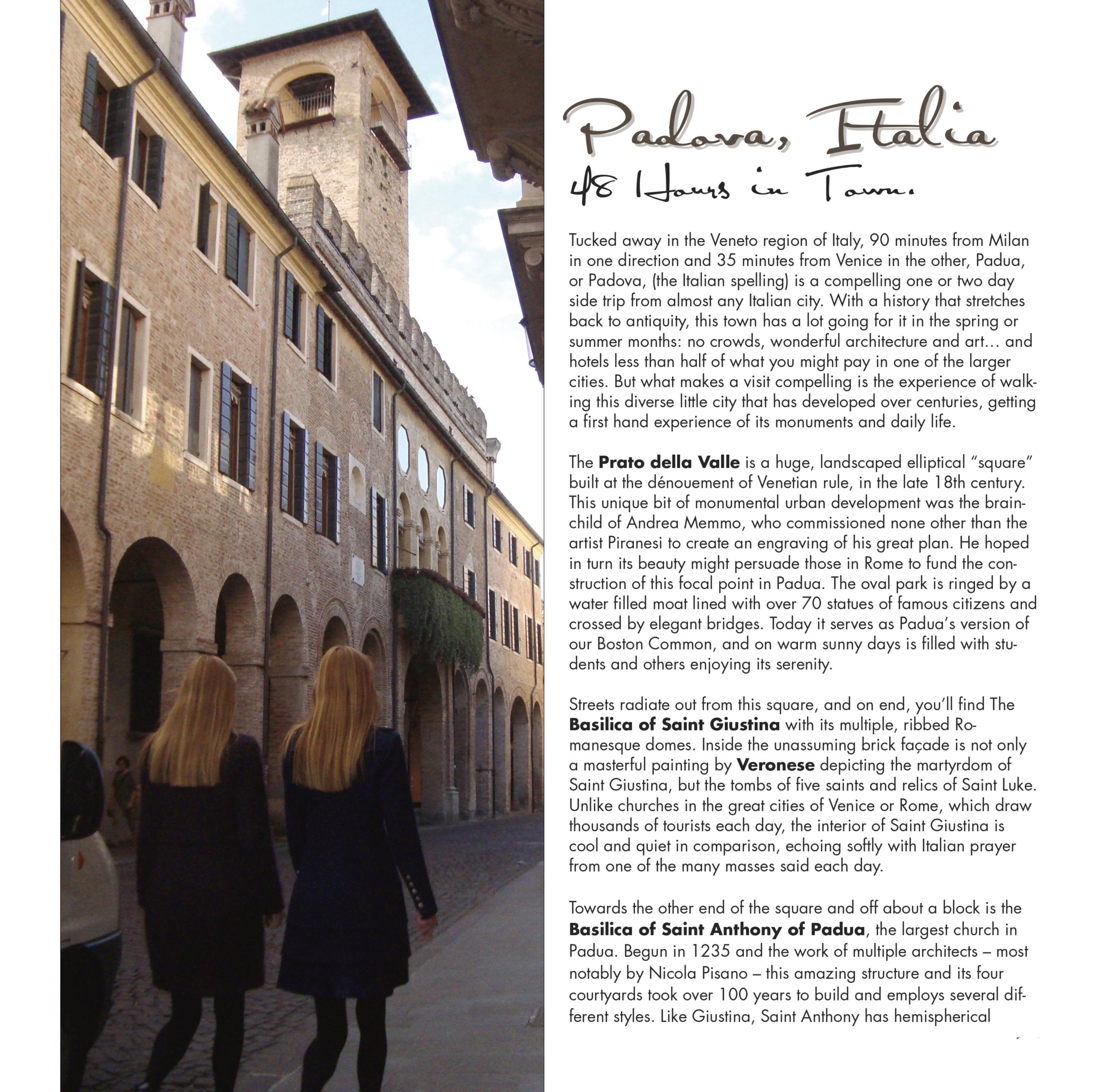 Padova, Italia
48 Hours in Town.

Tucked away in the Veneto region of Italy, 90 minutes from Milan in one direction and 35 minutes from Venice in the other, Padua, or Padova, (the Italian spelling) is a compelling one or two day side trip from almost any Italian city. With a history that stretches back to antiquity, this town has a lot going for it in the spring or summer months: no crowds, wonderful architecture and art… and hotels less than half of what you might pay in one of the larger cities. But what makes a visit compelling is the experience of walking this diverse little city that has developed over centuries, getting a first hand experience of its monuments and daily life.

The Prato della Valle is a huge, landscaped elliptical "square" built at the dénouement of Venetian rule, in the late 18th century. This unique bit of monumental urban development was the brainchild of Andrea Memmo, who commissioned none other than the artist Piranesi to create an engraving of his great plan. He hoped in turn its beauty might persuade those in Rome to fund the construction of this focal point in Padua. The oval park is ringed by a water filled moat lined with over 70 statues of famous citizens and crossed by elegant bridges. Today it serves as Padua's version of our Boston Common, and on warm sunny days is filled with students and others enjoying its serenity.

Streets radiate out from this square, and on end, you'll find The Basilica of Saint Giustina with its multiple, ribbed Romanesque domes. Inside the unassuming brick façade is not only a masterful painting by Veronese depicting the martyrdom of Saint Giustina, but the tombs of five saints and relics of Saint Luke. Unlike churches in the great cities of Venice or Rome, which draw thousands of tourists each day, the interior of Saint Giustina is cool and quiet in comparison, echoing softly with Italian prayer from one of the many masses said each day.

Towards the other end of the square and off about a block is the Basilica of Saint Anthony of Padua, the largest church in Padua. Begun in 1235 and the work of multiple architects – most notably by Nicola Pisano – this amazing structure and its four courtyards took over 100 years to build and employs several different styles. Like Giustina, Saint Anthony has hemispherical